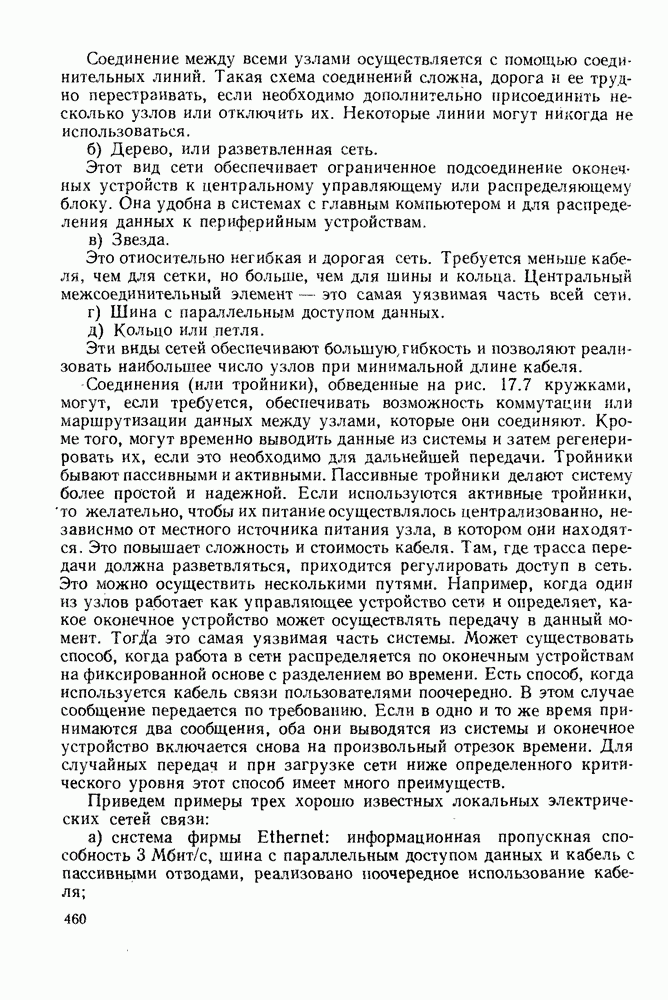 Соединение между всеми узлами осуществляется с помощью соединительных линий. Такая схема соединений сложна, дорога и ее трудно перестраивать, если необходимо дополнительно присоединить несколько узлов или отключить их. Некоторые линии могут никогда не использоваться.

б) Дерево, или разветвленная сеть.

Этот вид сети обеспечивает ограниченное подсоединение оконечных устройств к центральному управляющему или распределяющему блоку. Она удобна в системах с главным компьютером и для распределения данных к периферийным устройствам.

в) Звезда.

Это относительно негибкая и дорогая сеть. Требуется меньше кабеля, чем для сетки, но больше, чем для шины и кольца. Центральный межсоединительный элемент — это самая уязвимая часть всей сети.

г) Шина с параллельным доступом данных.

д) Кольцо или петля.

Эти виды сетей обеспечивают большую гибкость и позволяют реализовать наибольшее число узлов при минимальной длине кабеля.

Соединения (или тройники), обведенные на рис. 17.7 кружками, могут, если требуется, обеспечивать возможность коммутации или маршрутизации данных между узлами, которые они соединяют. Кроме того, могут временно выводить данные из системы и затем регенерировать их, если это необходимо для дальнейшей передачи. Тройники бывают пассивными и активными. Пассивные тройники делают систему более простой и надежной. Если используются активные тройники, то желательно, чтобы их питание осуществлялось централизованно, независимо от местного источника питания узла, в котором они находятся. Это повышает сложность и стоимость кабеля. Там, где трасса передачи должна разветвляться, приходится регулировать доступ в сеть. Это можно осуществить несколькими путями. Например, когда один из узлов работает как управляющее устройство сети и определяет, какое оконечное устройство может осуществлять передачу в данный момент. Тогда это самая уязвимая часть системы. Может существовать способ, когда работа в сети распределяется по оконечным устройствам на фиксированной основе с разделением во времени. Есть способ, когда используется кабель связи пользователями поочередно. В этом случае сообщение передается по требованию. Если в одно и то же время принимаются два сообщения, оба они выводятся из системы и оконечное устройство включается снова на произвольный отрезок времени. Для случайных передач и при загрузке сети ниже определенного критического уровня этот способ имеет много преимуществ.

Приведем примеры трех хорошо известных локальных электрических сетей связи:

а) система фирмы Ethernet: информационная пропускная способность 3 Мбит/с, шина с параллельным доступом данных и кабель с пассивными отводами, реализовано поочередное использование кабеля;

460